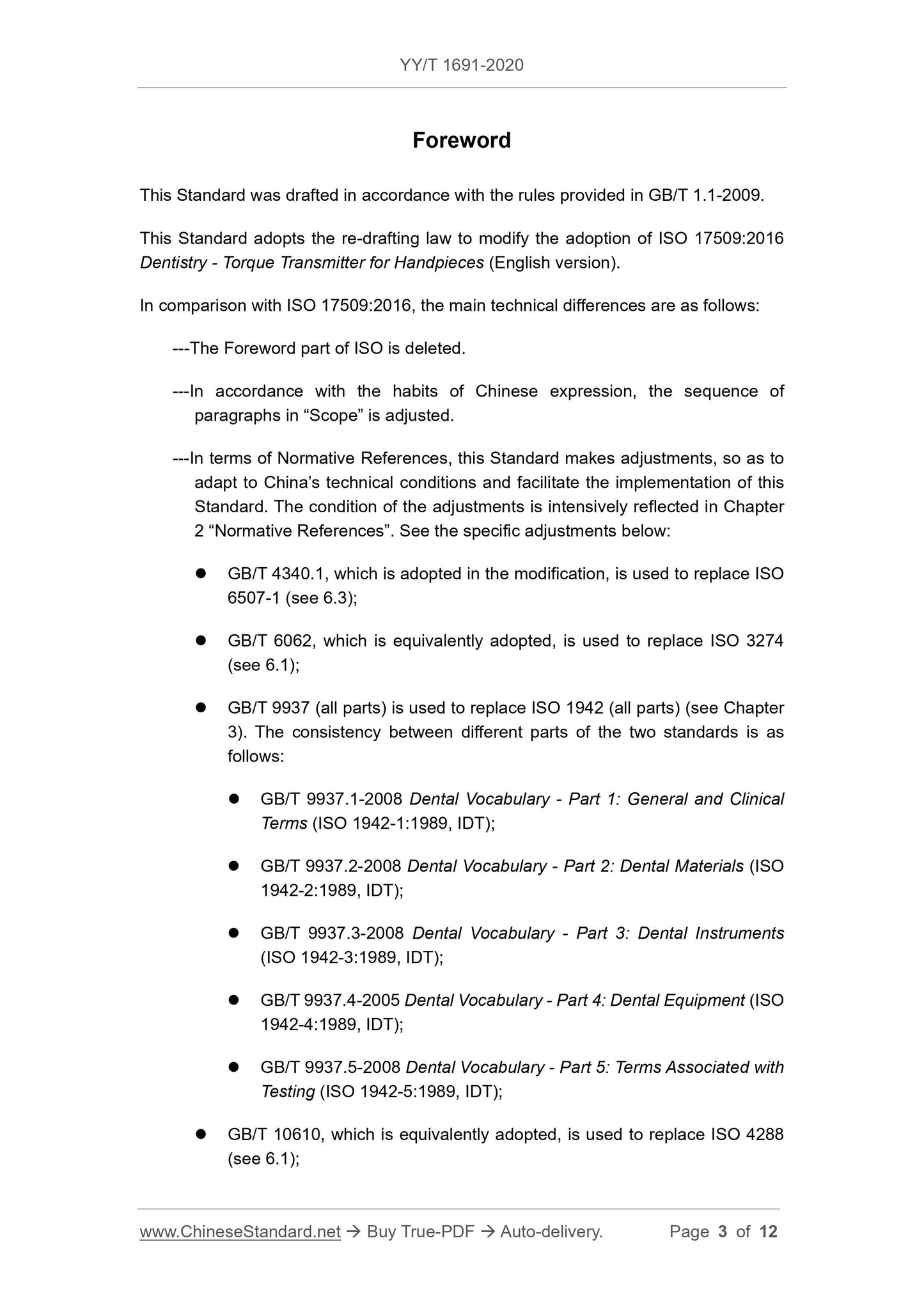 YY/T 1691-2020

Foreword

This Standard was drafted in accordance with the rules provided in GB/T 1.1-2009.

This Standard adopts the re-drafting law to modify the adoption of ISO 17509:2016 Dentistry - Torque Transmitter for Handpieces (English version).

In comparison with ISO 17509:2016, the main technical differences are as follows:

---The Foreword part of ISO is deleted.

---In accordance with the habits of Chinese expression, the sequence of paragraphs in “Scope” is adjusted.

---In terms of Normative References, this Standard makes adjustments, so as to adapt to China’s technical conditions and facilitate the implementation of this Standard. The condition of the adjustments is intensively reflected in Chapter 2 “Normative References”. See the specific adjustments below:

● GB/T 4340.1, which is adopted in the modification, is used to replace ISO 6507-1 (see 6.3);

● GB/T 6062, which is equivalently adopted, is used to replace ISO 3274 (see 6.1);

● GB/T 9937 (all parts) is used to replace ISO 1942 (all parts) (see Chapter 3). The consistency between different parts of the two standards is as follows:

● GB/T 9937.1-2008 Dental Vocabulary - Part 1: General and Clinical Terms (ISO 1942-1:1989, IDT);

● GB/T 9937.2-2008 Dental Vocabulary - Part 2: Dental Materials (ISO 1942-2:1989, IDT);

● GB/T 9937.3-2008 Dental Vocabulary - Part 3: Dental Instruments (ISO 1942-3:1989, IDT);

● GB/T 9937.4-2005 Dental Vocabulary - Part 4: Dental Equipment (ISO 1942-4:1989, IDT);

● GB/T 9937.5-2008 Dental Vocabulary - Part 5: Terms Associated with Testing (ISO 1942-5:1989, IDT);

● GB/T 10610, which is equivalently adopted, is used to replace ISO 4288 (see 6.1);

www.ChineseStandard.net → Buy True-PDF → Auto-delivery. Page 3 of 12